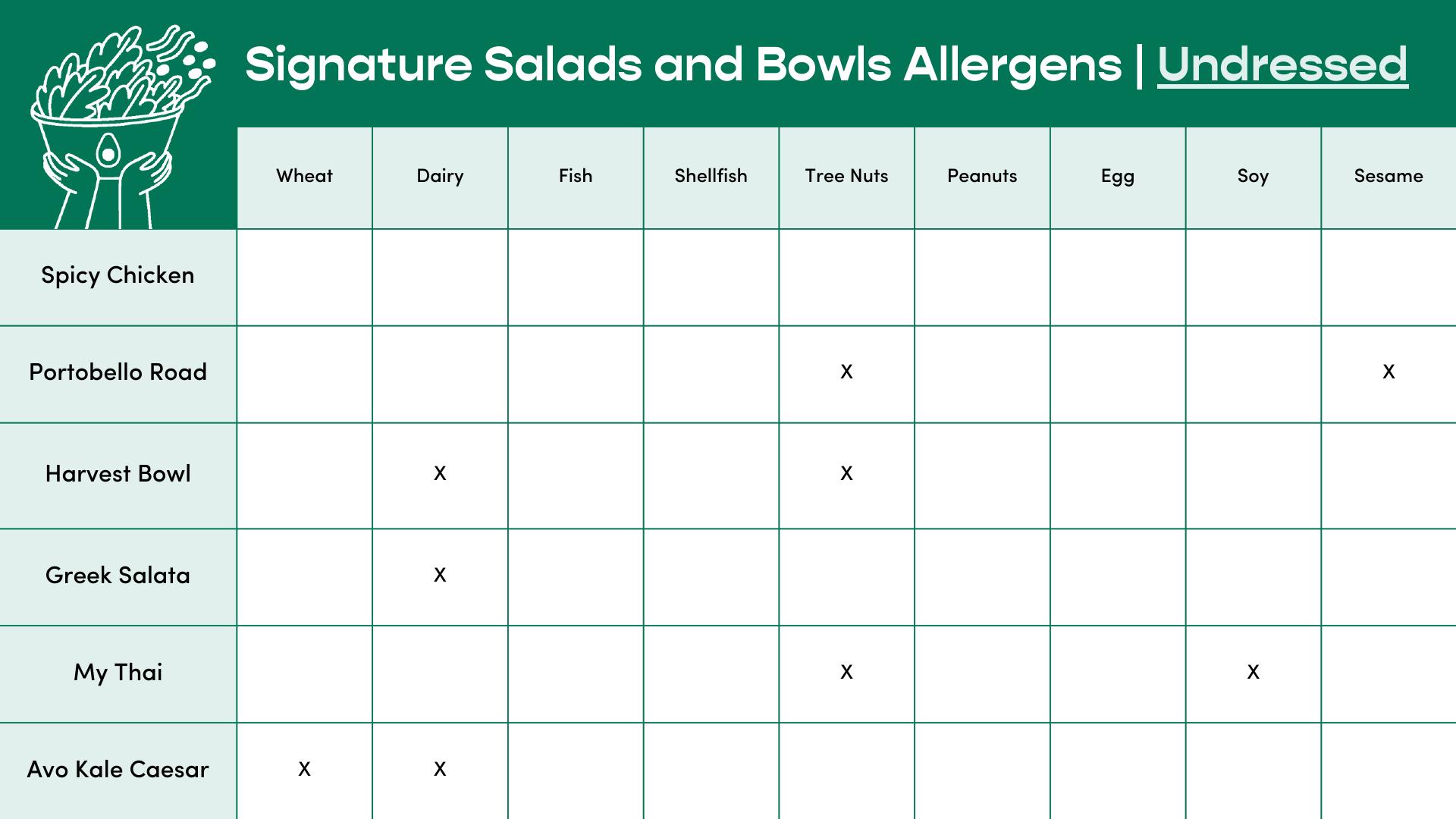 Signature Salads and Bowls Allergens | Undressed

| | Wheat | Dairy | Fish | Shellfish | Tree Nuts | Peanuts | Egg | Soy | Sesame |
|---|---|---|---|---|---|---|---|---|---|
| Spicy Chicken | | | | | | | | | |
| Portobello Road | | | | | X | | | | X |
| Harvest Bowl | | X | | | X | | | | |
| Greek Salata | | X | | | | | | | |
| My Thai | | | | | X | | | X | |
| Avo Kale Caesar | X | X | | | | | | | |